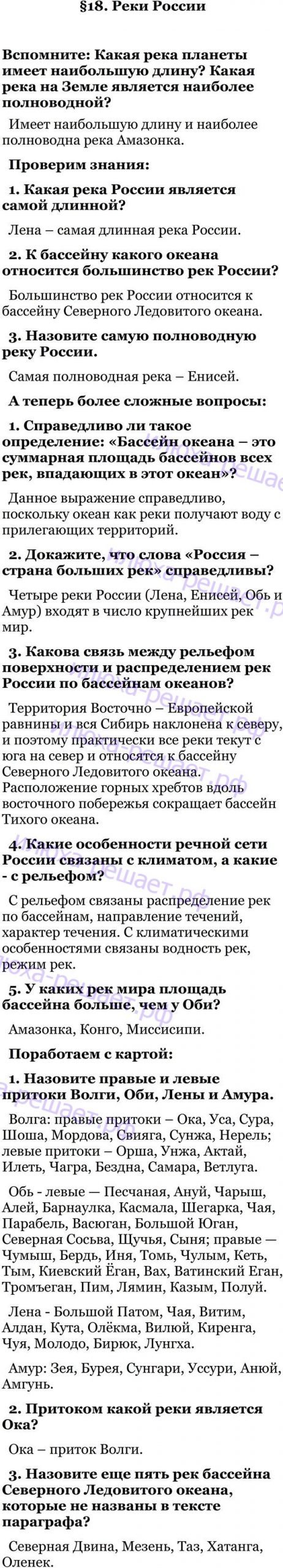 §18. Реки России

Вспомните: Какая река планеты имеет наибольшую длину? Какая река на Земле является наиболее полноводной?

Имеет наибольшую длину и наиболее полноводна река Амазонка.

Проверим знания:

1. Какая река России является самой длинной?

Лена – самая длинная река России.

2. К бассейну какого океана относится большинство рек России?

Большинство рек России относится к бассейну Северного Ледовитого океана.

3. Назовите самую полноводную реку России.

Самая полноводная река – Енисей.

А теперь более сложные вопросы:

1. Справедливо ли такое определение: «Бассейн океана – это суммарная площадь бассейнов всех рек, впадающих в этот океан»?

Данное выражение справедливо, поскольку океан как реки получают воду с прилегающих территорий.

2. Докажите, что слова «Россия – страна больших рек» справедливы?

Четыре реки России (Лена, Енисей, Обь и Амур) входят в число крупнейших рек мир.

3. Какова связь между рельефом поверхности и распределением рек России по бассейнам океанов?

Территория Восточно – Европейской равнины и вся Сибирь наклонена к северу, и поэтому практически все реки текут с юга на север и относятся к бассейну Северного Ледовитого океана. Расположение горных хребтов вдоль восточного побережья сокращает бассейн Тихого океана.

4. Какие особенности речной сети России связаны с климатом, а какие - с рельефом?

С рельефом связаны распределение рек по бассейнам, направление течений, характер течения. С климатическими особенностями связаны водность рек, режим рек.

5. У каких рек мира площадь бассейна больше, чем у Оби?

Амазонка, Конго, Миссисипи.

Поработаем с картой:

1. Назовите правые и левые притоки Волги, Оби, Лены и Амура.

Волга: правые притоки – Ока, Уса, Сура, Шоша, Мордова, Свияга, Сунжа, Нерель; левые притоки – Орша, Унжа, Актай, Илеть, Чагра, Бездна, Самара, Ветлуга.

Обь - левые — Песчаная, Ануй, Чарыш, Алей, Барнаулка, Касмала, Шегарка, Чая, Парабель, Васюган, Большой Юган, Северная Сосьва, Щучья, Сыня; правые — Чумыш, Бердь, Иня, Томь, Чулым, Кеть, Тым, Киевский Ёган, Вах, Ватинский Еган, Тромъеган, Пим, Лямин, Казым, Полуй.

Лена - Большой Патом, Чая, Витим, Алдан, Кута, Олёкма, Вилюй, Киренга, Чуя, Молодо, Бирюк, Лунгха.

Амур: Зея, Бурея, Сунгари, Уссури, Анюй, Амгунь.

2. Притоком какой реки является Ока?

Ока – приток Волги.

3. Назовите еще пять рек бассейна Северного Ледовитого океана, которые не названы в тексте параграфа?

Северная Двина, Мезень, Таз, Хатанга, Оленек.